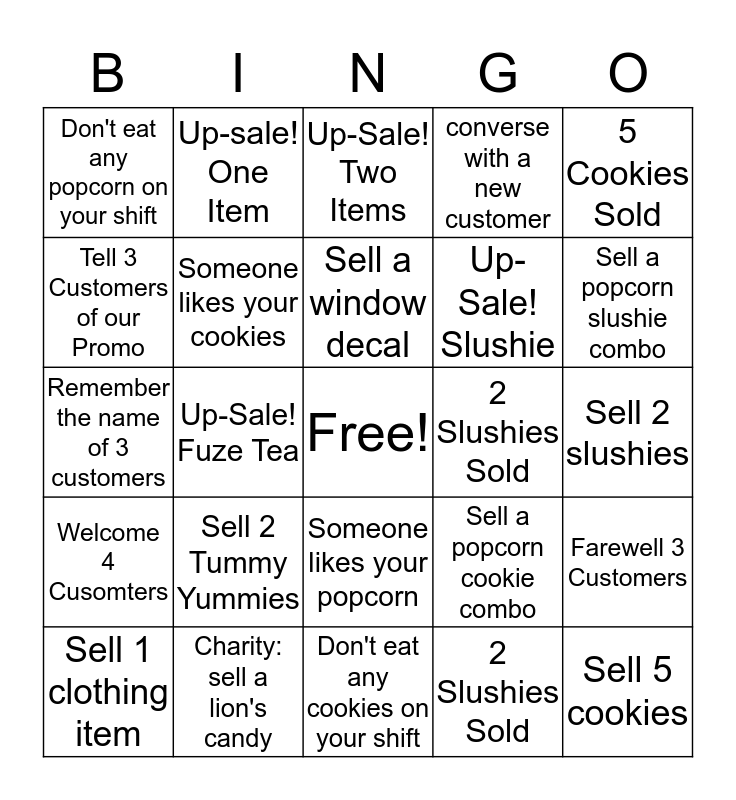 | B | I | N | G | O |
|---|---|---|---|---|
| Don't eat any popcorn on your shift | Up-sale! One Item | Up-Sale! Two Items | converse with a new customer | 5 Cookies Sold |
| Tell 3 Customers of our Promo | Someone likes your cookies | Sell a window decal | Up-Sale! Slushie | Sell a popcorn slushie combo |
| Remember the name of 3 customers | Up-Sale! Fuze Tea | Free! | 2 Slushies Sold | Sell 2 slushies |
| Welcome 4 Cusomters | Sell 2 Tummy Yummies | Someone likes your popcorn | Sell a popcorn cookie combo | Farewell 3 Customers |
| Sell 1 clothing item | Charity: sell a lion's candy | Don't eat any cookies on your shift | 2 Slushies Sold | Sell 5 cookies |